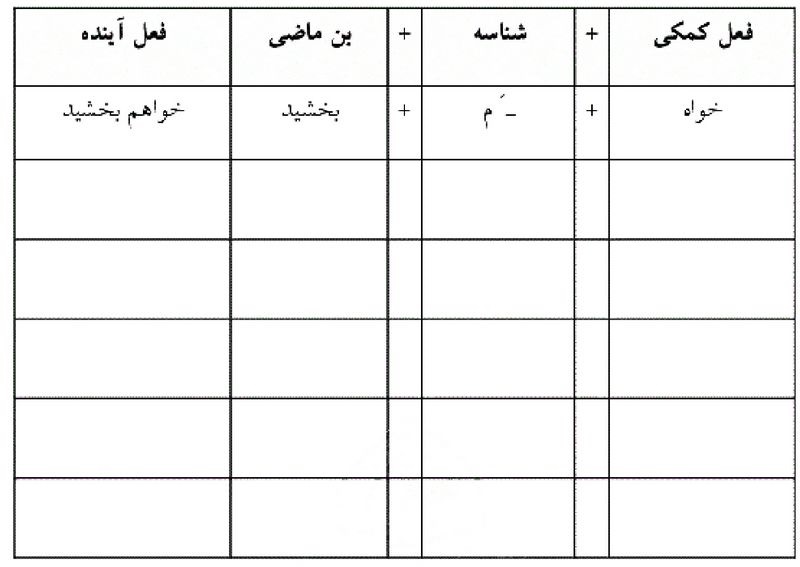 | فعل کمکی | + | شناسه | + | بن ماضی | فعل آینده |
|---|---|---|---|---|---|
| خواه | + | ـَ م | + | بخشید | خواهم بخشید |
| | | | | | |
| | | | | | |
| | | | | | |
| | | | | | |
| | | | | | |